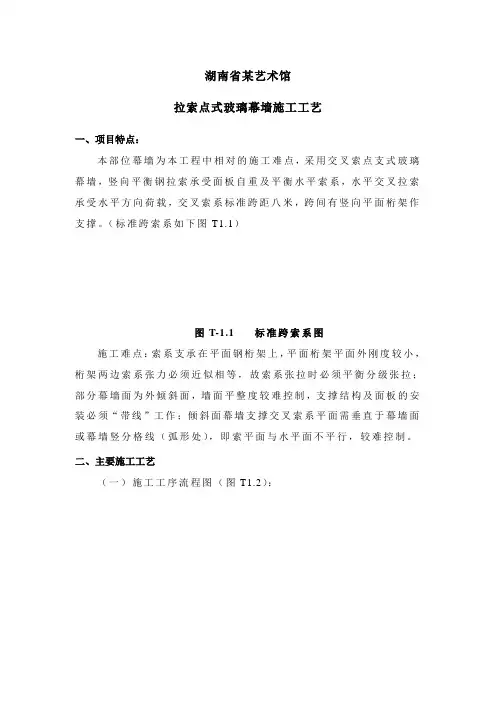 湖南省某艺术馆

拉索点式玻璃幕墙施工工艺

一、项目特点：

本部位幕墙为本工程中相对的施工难点，采用交叉索点支式玻璃幕墙，竖向平衡钢拉索承受面板自重及平衡水平索系，水平交叉拉索承受水平方向荷载，交叉索系标准跨距八米，跨间有竖向平面桁架作支撑。（标准跨索系如下图 T1.1）

图 T-1.1　　标准跨索系图

施工难点：索系支承在平面钢桁架上，平面桁架平面外刚度较小，桁架两边索系张力必须近似相等，故索系张拉时必须平衡分级张拉；部分幕墙面为外倾斜面，墙面平整度较难控制，支撑结构及面板的安装必须“带线”工作；倾斜面幕墙支撑交叉索系平面需垂直于幕墙面或幕墙竖分格线（弧形处），即索平面与水平面不平行，较难控制。

二、主要施工工艺

（一）施工工序流程图（图 T1.2）：